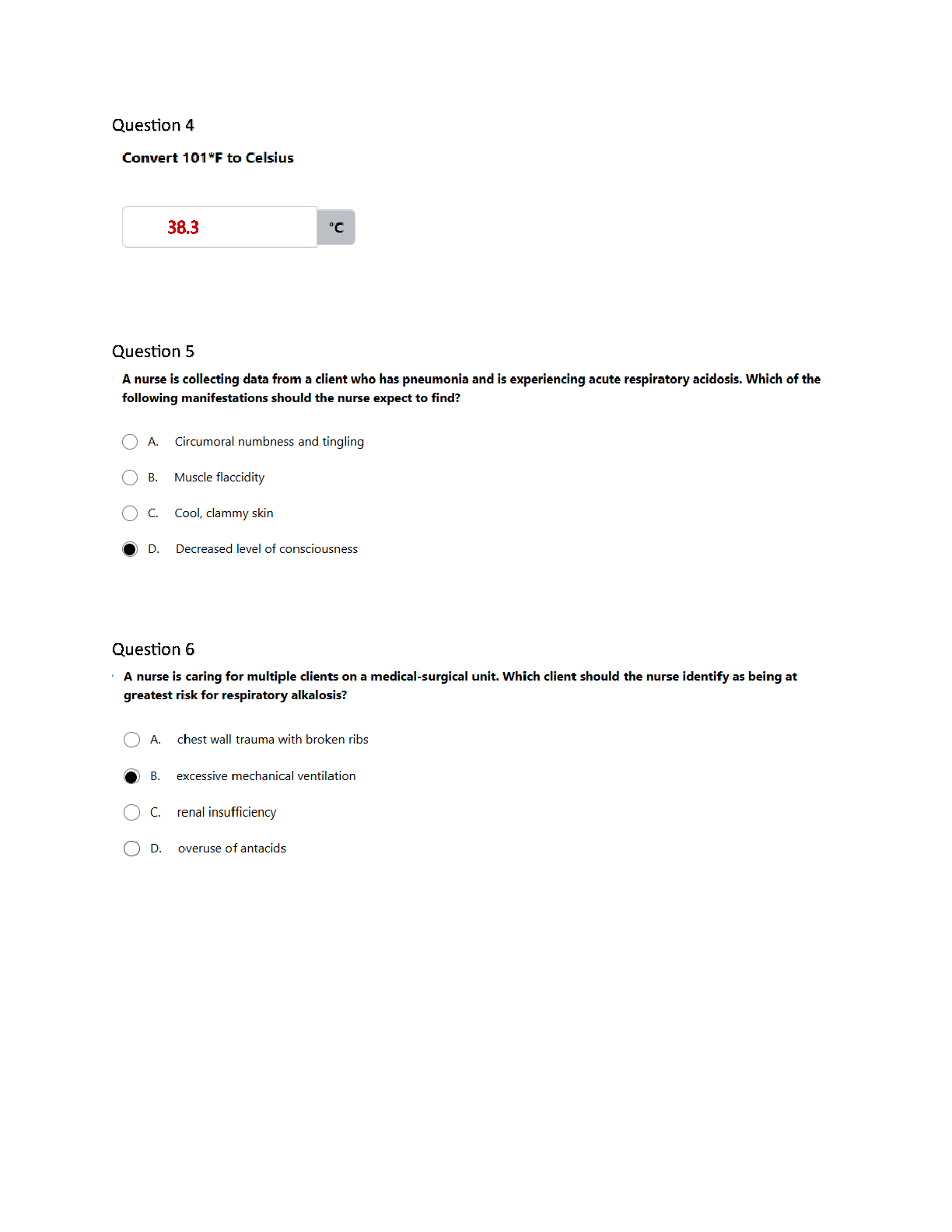 Question 4

Convert 101*F to Celsius

38.3 °C

Question 5

A nurse is collecting data from a client who has pneumonia and is experiencing acute respiratory acidosis. Which of the following manifestations should the nurse expect to find?

A. Circumoral numbness and tingling

B. Muscle flaccidity

C. Cool, clammy skin

D. Decreased level of consciousness

Question 6

A nurse is caring for multiple clients on a medical-surgical unit. Which client should the nurse identify as being at greatest risk for respiratory alkalosis?

A. chest wall trauma with broken ribs

B. excessive mechanical ventilation

C. renal insufficiency

D. overuse of antacids